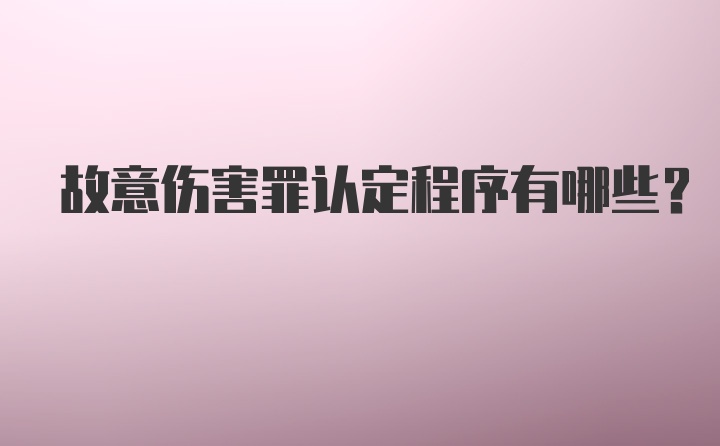 故意伤害罪认定程序有哪些？